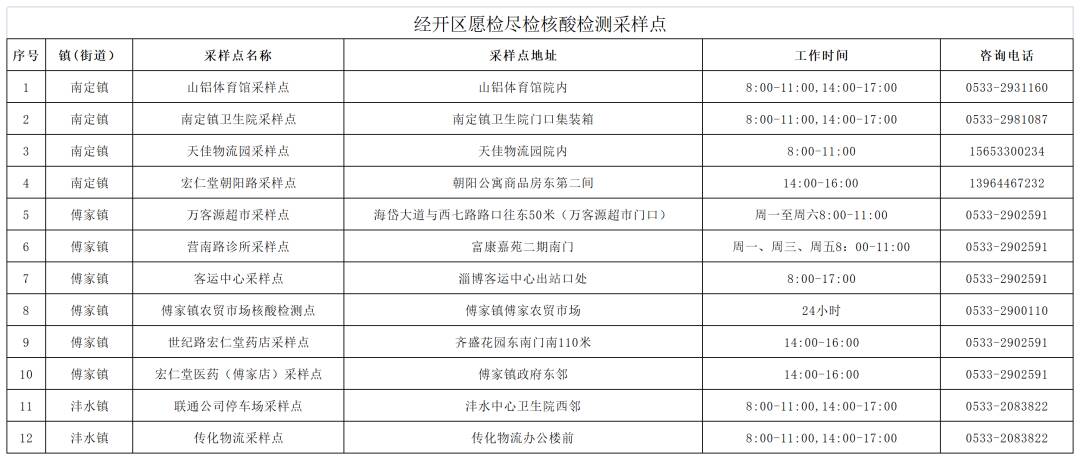 经开区愿检尽检核酸检测采样点

| 序号 | 镇（街道） | 采样点名称 | 采样点地址 | 工作时间 | 咨询电话 |
|---|---|---|---|---|---|
| 1 | 南定镇 | 山铝体育馆采样点 | 山铝体育馆院内 | 8:00-11:00,14:00-17:00 | 0533-2931160 |
| 2 | 南定镇 | 南定镇卫生院采样点 | 南定镇卫生院门口集装箱 | 8:00-11:00,14:00-17:00 | 0533-2981087 |
| 3 | 南定镇 | 天佳物流园采样点 | 天佳物流园院内 | 8:00-11:00 | 15653300234 |
| 4 | 南定镇 | 宏仁堂朝阳路采样点 | 朝阳公寓商品房东第二间 | 14:00-16:00 | 13964467232 |
| 5 | 傅家镇 | 万客源超市采样点 | 海岱大道与西七路路口往东50米（万客源超市门口） | 周一至周六8:00-11:00 | 0533-2902591 |
| 6 | 傅家镇 | 营南路诊所采样点 | 富康嘉苑二期南门 | 周一、周三、周五8：00-11:00 | 0533-2902591 |
| 7 | 傅家镇 | 客运中心采样点 | 淄博客运中心出站口处 | 8:00-17:00 | 0533-2902591 |
| 8 | 傅家镇 | 傅家镇农贸市场核酸检测点 | 傅家镇傅家农贸市场 | 24小时 | 0533-2900110 |
| 9 | 傅家镇 | 世纪路宏仁堂药店采样点 | 齐盛花园东南门南110米 | 14:00-16:00 | 0533-2902591 |
| 10 | 傅家镇 | 宏仁堂医药（傅家店）采样点 | 傅家镇政府东邻 | 14:00-16:00 | 0533-2902591 |
| 11 | 沣水镇 | 联通公司停车场采样点 | 沣水中心卫生院西邻 | 8:00-11:00,14:00-17:00 | 0533-2083822 |
| 12 | 沣水镇 | 传化物流采样点 | 传化物流办公楼前 | 8:00-11:00,14:00-17:00 | 0533-2083822 |